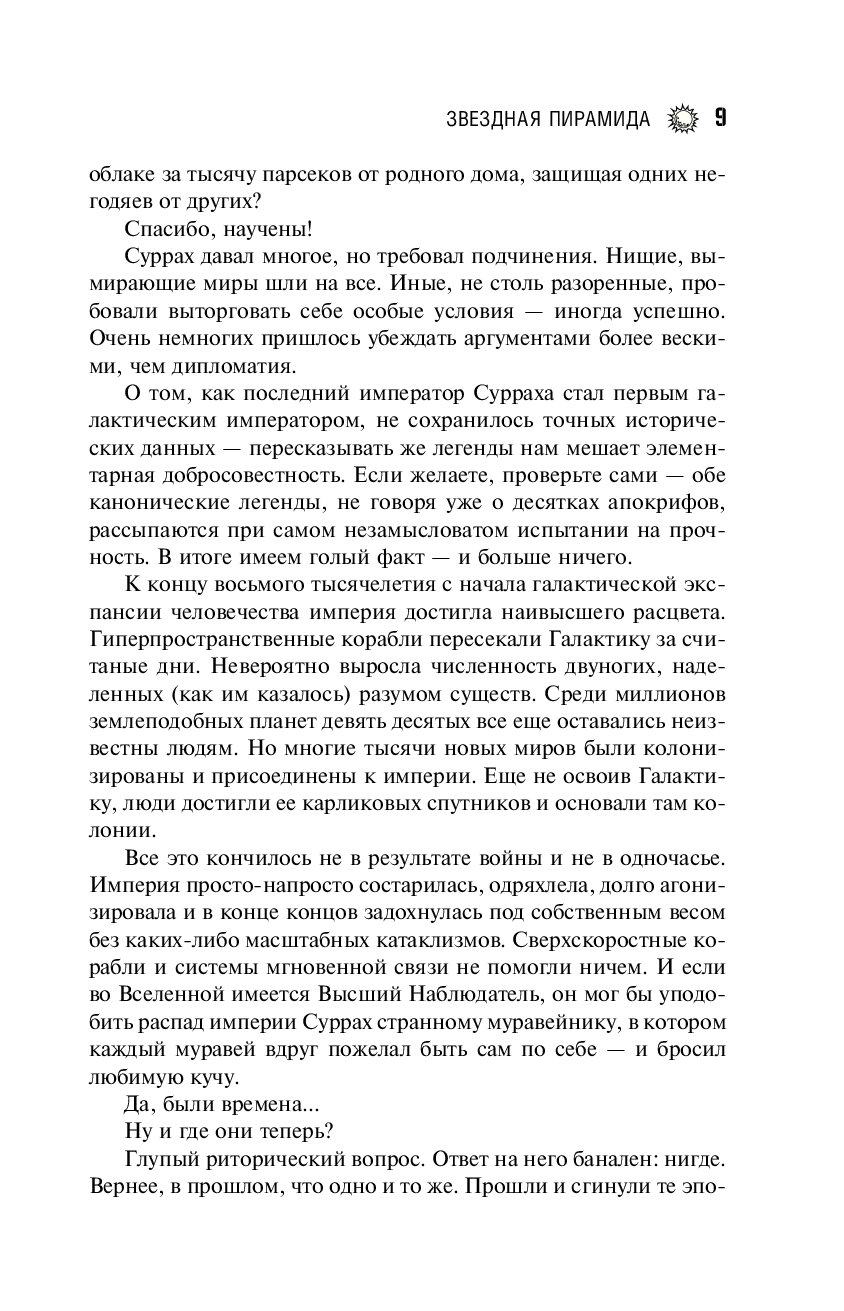 ЗВЕЗДНАЯ ПИРАМИДА 9

облаке за тысячу парсеков от родного дома, защищая одних негодяев от других?

Спасибо, научены!

Суррах давал многое, но требовал подчинения. Нищие, вымирающие миры шли на все. Иные, не столь разоренные, пробовали выторговать себе особые условия — иногда успешно. Очень немногих пришлось убеждать аргументами более вескими, чем дипломатия.

О том, как последний император Сурраха стал первым галактическим императором, не сохранилось точных исторических данных — пересказывать же легенды нам мешает элементарная добросовестность. Если желаете, проверьте сами — обе канонические легенды, не говоря уже о десятках апокрифов, рассыпаются при самом незамысловатом испытании на прочность. В итоге имеем голый факт — и больше ничего.

К концу восьмого тысячелетия с начала галактической экспансии человечества империя достигла наивысшего расцвета. Гиперпространственные корабли пересекали Галактику за считаные дни. Невероятно выросла численность двуногих, наделенных (как им казалось) разумом существ. Среди миллионов землеподобных планет девять десятых все еще оставались неизвестны людям. Но многие тысячи новых миров были колонизированы и присоединены к империи. Еще не освоив Галактику, люди достигли ее карликовых спутников и основали там колонии.

Все это кончилось не в результате войны и не в одночасье. Империя просто-напросто состарилась, одряхлела, долго агонизировала и в конце концов задохнулась под собственным весом без каких-либо масштабных катаклизмов. Сверхскоростные корабли и системы мгновенной связи не помогли ничем. И если во Вселенной имеется Высший Наблюдатель, он мог бы уподобить распад империи Суррах странному муравейнику, в котором каждый муравей вдруг пожелал быть сам по себе — и бросил любимую кучу.

Да, были времена...

Ну и где они теперь?

Глупый риторический вопрос. Ответ на него банален: нигде. Вернее, в прошлом, что одно и то же. Прошли и сгинули те эпо-